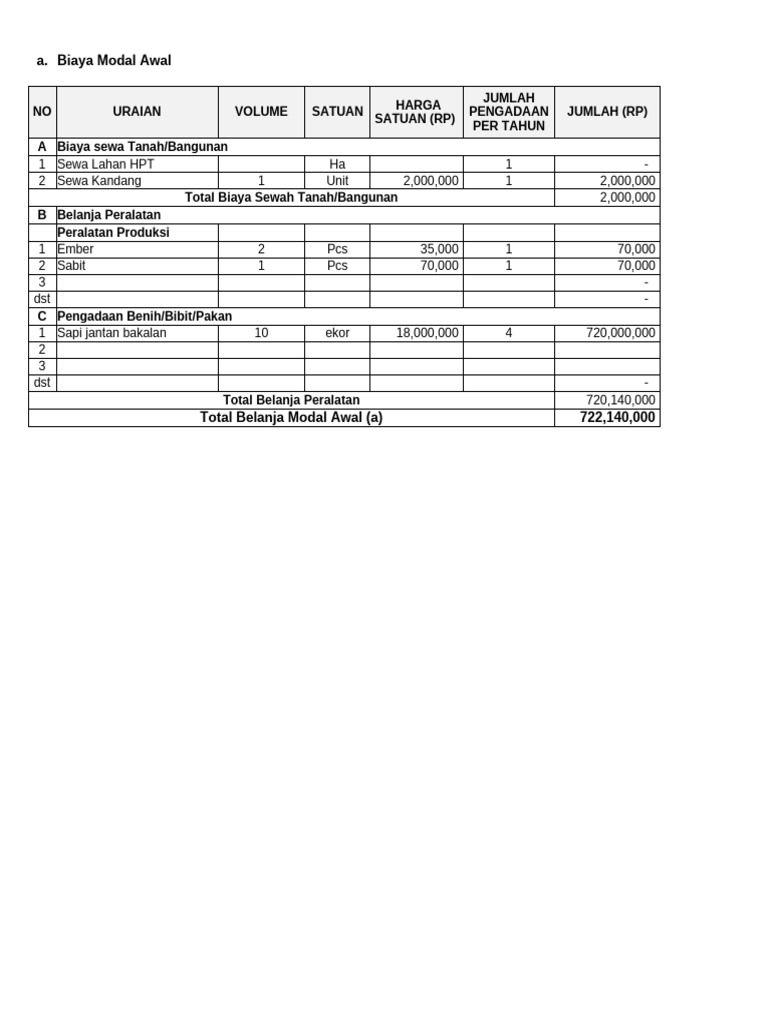 a. Biaya Modal Awal

| NO | URAIAN | VOLUME | SATUAN | HARGA SATUAN (RP) | JUMLAH PENGADAAN PER TAHUN | JUMLAH (RP) |
|---|---|---|---|---|---|---|
| A | Biaya sewa Tanah/Bangunan | | | | | |
| 1 | Sewa Lahan HPT | | Ha | | 1 | - |
| 2 | Sewa Kandang | 1 | Unit | 2,000,000 | 1 | 2,000,000 |
| Total Biaya Sewah Tanah/Bangunan | | | | | | 2,000,000 |
| B | Belanja Peralatan | | | | | |
| | Peralatan Produksi | | | | | |
| 1 | Ember | 2 | Pcs | 35,000 | 1 | 70,000 |
| 2 | Sabit | 1 | Pcs | 70,000 | 1 | 70,000 |
| 3 | | | | | | - |
| dst | | | | | | - |
| C | Pengadaan Benih/Bibit/Pakan | | | | | |
| 1 | Sapi jantan bakalan | 10 | ekor | 18,000,000 | 4 | 720,000,000 |
| 2 | | | | | | |
| 3 | | | | | | |
| dst | | | | | | - |
| Total Belanja Peralatan | | | | | | 720,140,000 |
| Total Belanja Modal Awal (a) | | | | | | 722,140,000 |